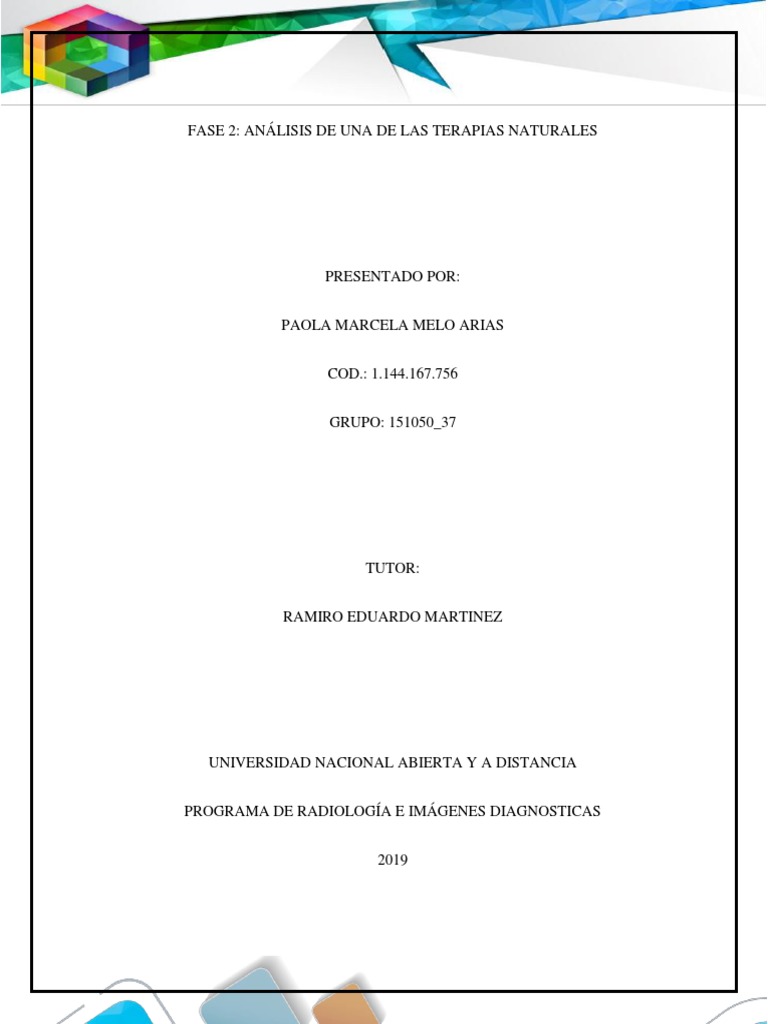 FASE 2: ANÁLISIS DE UNA DE LAS TERAPIAS NATURALES

PRESENTADO POR:

PAOLA MARCELA MELO ARIAS

COD.: 1.144.167.756

GRUPO: 151050_37

TUTOR:

RAMIRO EDUARDO MARTINEZ

UNIVERSIDAD NACIONAL ABIERTA Y A DISTANCIA

PROGRAMA DE RADIOLOGÍA E IMÁGENES DIAGNOSTICAS

2019